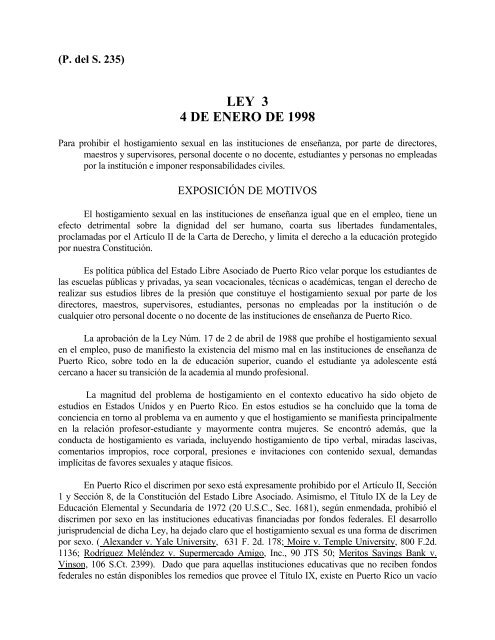 (P. del S. 235)

LEY 3
4 DE ENERO DE 1998

Para prohibir el hostigamiento sexual en las instituciones de enseñanza, por parte de directores, maestros y supervisores, personal docente o no docente, estudiantes y personas no empleadas por la institución e imponer responsabilidades civiles.

EXPOSICIÓN DE MOTIVOS

El hostigamiento sexual en las instituciones de enseñanza igual que en el empleo, tiene un efecto detrimental sobre la dignidad del ser humano, coarta sus libertades fundamentales, proclamadas por el Artículo II de la Carta de Derecho, y limita el derecho a la educación protegido por nuestra Constitución.

Es política pública del Estado Libre Asociado de Puerto Rico velar porque los estudiantes de las escuelas públicas y privadas, ya sean vocacionales, técnicas o académicas, tengan el derecho de realizar sus estudios libres de la presión que constituye el hostigamiento sexual por parte de los directores, maestros, supervisores, estudiantes, personas no empleadas por la institución o de cualquier otro personal docente o no docente de las instituciones de enseñanza de Puerto Rico.

La aprobación de la Ley Núm. 17 de 2 de abril de 1988 que prohibe el hostigamiento sexual en el empleo, puso de manifiesto la existencia del mismo mal en las instituciones de enseñanza de Puerto Rico, sobre todo en la de educación superior, cuando el estudiante ya adolescente está cercano a hacer su transición de la academia al mundo profesional.

La magnitud del problema de hostigamiento en el contexto educativo ha sido objeto de estudios en Estados Unidos y en Puerto Rico. En estos estudios se ha concluido que la toma de conciencia en torno al problema va en aumento y que el hostigamiento se manifiesta principalmente en la relación profesor-estudiante y mayormente contra mujeres. Se encontró además, que la conducta de hostigamiento es variada, incluyendo hostigamiento de tipo verbal, miradas lascivas, comentarios impropios, roce corporal, presiones e invitaciones con contenido sexual, demandas implícitas de favores sexuales y ataque físicos.

En Puerto Rico el discrimen por sexo está expresamente prohibido por el Artículo II, Sección 1 y Sección 8, de la Constitución del Estado Libre Asociado. Asimismo, el Título IX de la Ley de Educación Elemental y Secundaria de 1972 (20 U.S.C., Sec. 1681), según enmendada, prohibió el discrimen por sexo en las instituciones educativas financiadas por fondos federales. El desarrollo jurisprudencial de dicha Ley, ha dejado claro que el hostigamiento sexual es una forma de discrimen por sexo. ( Alexander v. Yale University, 631 F. 2d. 178; Moire v. Temple University, 800 F.2d. 1136; Rodríguez Meléndez v. Supermercado Amigo, Inc., 90 JTS 50; Meritos Savings Bank v. Vinson, 106 S.Ct. 2399). Dado que para aquellas instituciones educativas que no reciben fondos federales no están disponibles los remedios que provee el Título IX, existe en Puerto Rico un vacío